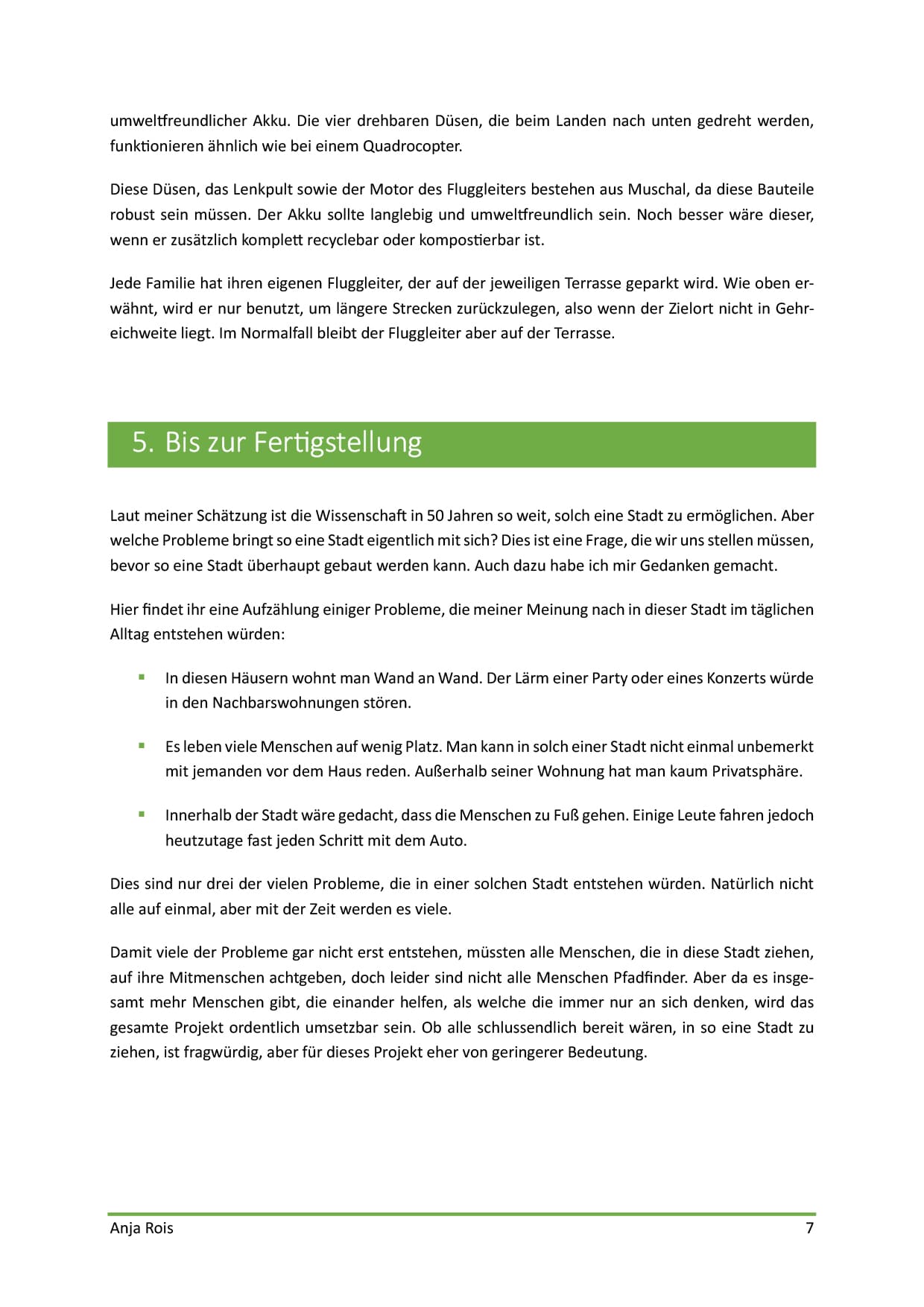 umweltfreundlicher Akku. Die vier drehbaren Düsen, die beim Landen nach unten gedreht werden, funktionieren ähnlich wie bei einem Quadrocopter.

Diese Düsen, das Lenkpult sowie der Motor des Fluggleiters bestehen aus Muschal, da diese Bauteile robust sein müssen. Der Akku sollte langlebig und umweltfreundlich sein. Noch besser wäre dieser, wenn er zusätzlich komplett recyclebar oder kompostierbar ist.

Jede Familie hat ihren eigenen Fluggleiter, der auf der jeweiligen Terrasse geparkt wird. Wie oben erwähnt, wird er nur benutzt, um längere Strecken zurückzulegen, also wenn der Zielort nicht in Gehreichweite liegt. Im Normalfall bleibt der Fluggleiter aber auf der Terrasse.

5. Bis zur Fertigstellung

Laut meiner Schätzung ist die Wissenschaft in 50 Jahren so weit, solch eine Stadt zu ermöglichen. Aber welche Probleme bringt so eine Stadt eigentlich mit sich? Dies ist eine Frage, die wir uns stellen müssen, bevor so eine Stadt überhaupt gebaut werden kann. Auch dazu habe ich mir Gedanken gemacht.

Hier findet ihr eine Aufzählung einiger Probleme, die meiner Meinung nach in dieser Stadt im täglichen Alltag entstehen würden:

• In diesen Häusern wohnt man Wand an Wand. Der Lärm einer Party oder eines Konzerts würde in den Nachbarswohnungen stören.

• Es leben viele Menschen auf wenig Platz. Man kann in solch einer Stadt nicht einmal unbemerkt mit jemanden vor dem Haus reden. Außerhalb seiner Wohnung hat man kaum Privatsphäre.

• Innerhalb der Stadt wäre gedacht, dass die Menschen zu Fuß gehen. Einige Leute fahren jedoch heutzutage fast jeden Schritt mit dem Auto.

Dies sind nur drei der vielen Probleme, die in einer solchen Stadt entstehen würden. Natürlich nicht alle auf einmal, aber mit der Zeit werden es viele.

Damit viele der Probleme gar nicht erst entstehen, müssten alle Menschen, die in diese Stadt ziehen, auf ihre Mitmenschen achtgeben, doch leider sind nicht alle Menschen Pfadfinder. Aber da es insgesamt mehr Menschen gibt, die einander helfen, als welche die immer nur an sich denken, wird das gesamte Projekt ordentlich umsetzbar sein. Ob alle schlussendlich bereit wären, in so eine Stadt zu ziehen, ist fragwürdig, aber für dieses Projekt eher von geringerer Bedeutung.

Anja Rois 7